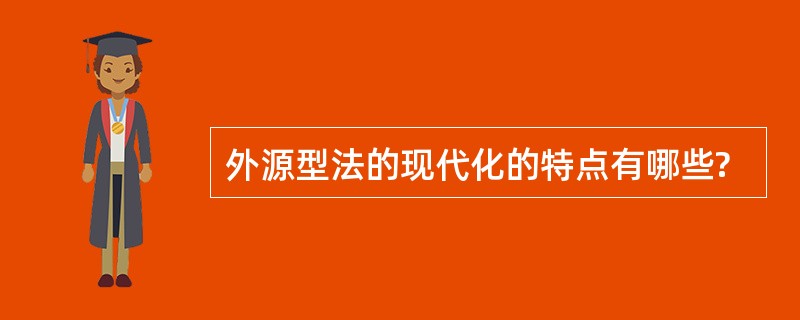 外源型法的现代化的特点有哪些?